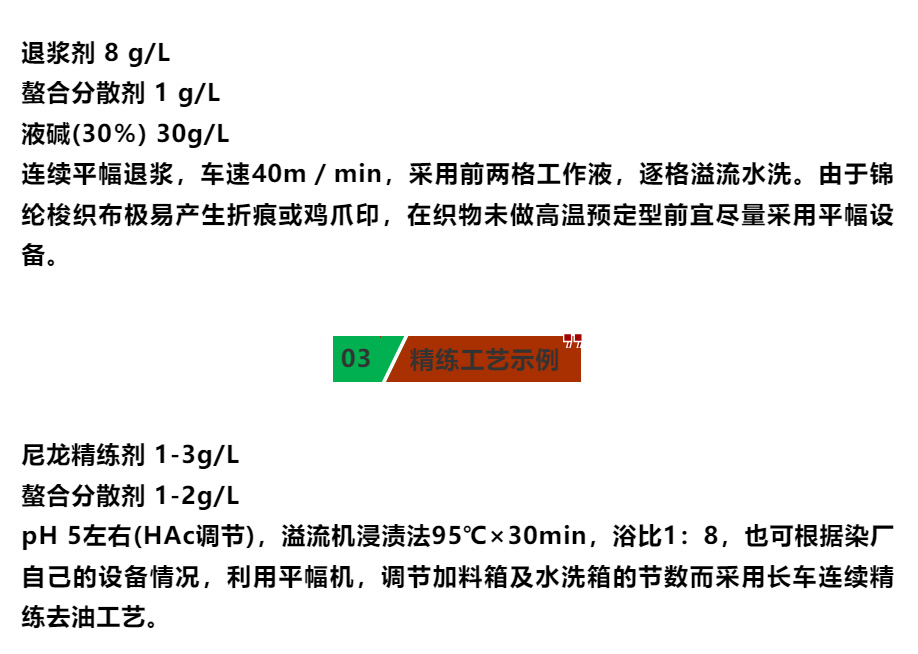 退浆剂 8 g/L
螯合分散剂 1 g/L
液碱(30%) 30g/L
连续平幅退浆，车速40m / min，采用前两格工作液，逐格溢流水洗。由于锦纶梭织布极易产生折痕或鸡爪印，在织物未做高温预定型前宜尽量采用平幅设备。

03 精练工艺示例

尼龙精练剂 1-3g/L
螯合分散剂 1-2g/L
pH 5左右(HAc调节)，溢流机浸渍法95℃×30min，浴比1：8，也可根据染厂自己的设备情况，利用平幅机，调节加料箱及水洗箱的节数而采用长车连续精练去油工艺。